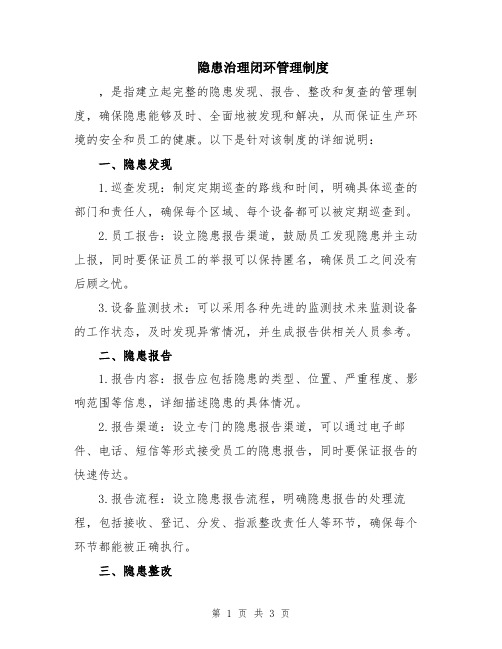 隐患治理闭环管理制度

，是指建立起完整的隐患发现、报告、整改和复查的管理制度，确保隐患能够及时、全面地被发现和解决，从而保证生产环境的安全和员工的健康。以下是针对该制度的详细说明：

一、隐患发现

1.巡查发现：制定定期巡查的路线和时间，明确具体巡查的部门和责任人，确保每个区域、每个设备都可以被定期巡查到。

2.员工报告：设立隐患报告渠道，鼓励员工发现隐患并主动上报，同时要保证员工的举报可以保持匿名，确保员工之间没有后顾之忧。

3.设备监测技术：可以采用各种先进的监测技术来监测设备的工作状态，及时发现异常情况，并生成报告供相关人员参考。

二、隐患报告

1.报告内容：报告应包括隐患的类型、位置、严重程度、影响范围等信息，详细描述隐患的具体情况。

2.报告渠道：设立专门的隐患报告渠道，可以通过电子邮件、电话、短信等形式接受员工的隐患报告，同时要保证报告的快速传达。

3.报告流程：设立隐患报告流程，明确隐患报告的处理流程，包括接收、登记、分发、指派整改责任人等环节，确保每个环节都能被正确执行。

三、隐患整改

第 1 页 共 3 页